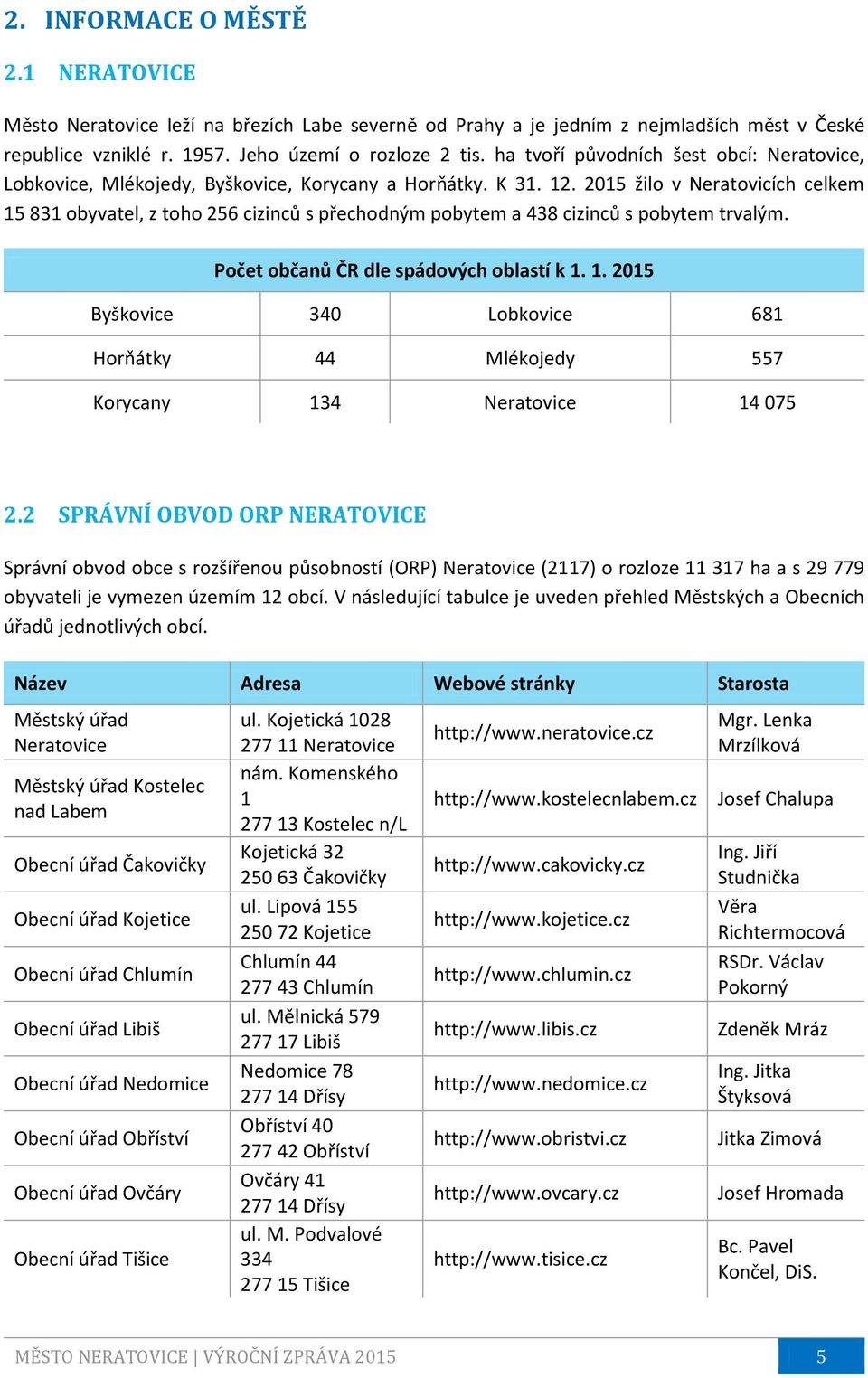 2. INFORMACE O MĚSTĚ

2.1 NERATOVICE

Město Neratovice leží na březích Labe severně od Prahy a je jedním z nejmladších měst v České republice vzniklé r. 1957. Jeho území o rozloze 2 tis. ha tvoří původních šest obcí: Neratovice, Lobkovice, Mlékojedy, Byškovice, Korycany a Horňátky. K 31. 12. 2015 žilo v Neratovicích celkem 15 831 obyvatel, z toho 256 cizinců s přechodným pobytem a 438 cizinců s pobytem trvalým.

| Počet občanů ČR dle spádových oblastí k 1. 1. 2015 | | | |
|---|---|---|---|
| Byškovice | 340 | Lobkovice | 681 |
| Horňátky | 44 | Mlékojedy | 557 |
| Korycany | 134 | Neratovice | 14 075 |

2.2 SPRÁVNÍ OBVOD ORP NERATOVICE

Správní obvod obce s rozšířenou působností (ORP) Neratovice (2117) o rozloze 11 317 ha a s 29 779 obyvateli je vymezen územím 12 obcí. V následující tabulce je uveden přehled Městských a Obecních úřadů jednotlivých obcí.

| Název | Adresa | Webové stránky | Starosta |
|---|---|---|---|
| Městský úřad Neratovice | ul. Kojetická 1028 277 11 Neratovice | http://www.neratovice.cz | Mgr. Lenka Mrzílková |
| Městský úřad Kostelec nad Labem | nám. Komenského 1 277 13 Kostelec n/L | http://www.kostelecnlabem.cz | Josef Chalupa |
| Obecní úřad Čakovičky | Kojetická 32 250 63 Čakovičky | http://www.cakovicky.cz | Ing. Jiří Studnička |
| Obecní úřad Kojetice | ul. Lipová 155 250 72 Kojetice | http://www.kojetice.cz | Věra Richtermocová |
| Obecní úřad Chlumín | Chlumín 44 277 43 Chlumín | http://www.chlumin.cz | RSDr. Václav Pokorný |
| Obecní úřad Libiš | ul. Mělnická 579 277 17 Libiš | http://www.libis.cz | Zdeněk Mráz |
| Obecní úřad Nedomice | Nedomice 78 277 14 Dřísy | http://www.nedomice.cz | Ing. Jitka Štyksová |
| Obecní úřad Obříství | Obříství 40 277 42 Obříství | http://www.obristvi.cz | Jitka Zimová |
| Obecní úřad Ovčáry | Ovčáry 41 277 14 Dřísy | http://www.ovcary.cz | Josef Hromada |
| Obecní úřad Tišice | ul. M. Podvalové 334 277 15 Tišice | http://www.tisice.cz | Bc. Pavel Končel, DiS. |

MĚSTO NERATOVICE | VÝROČNÍ ZPRÁVA 2015 5